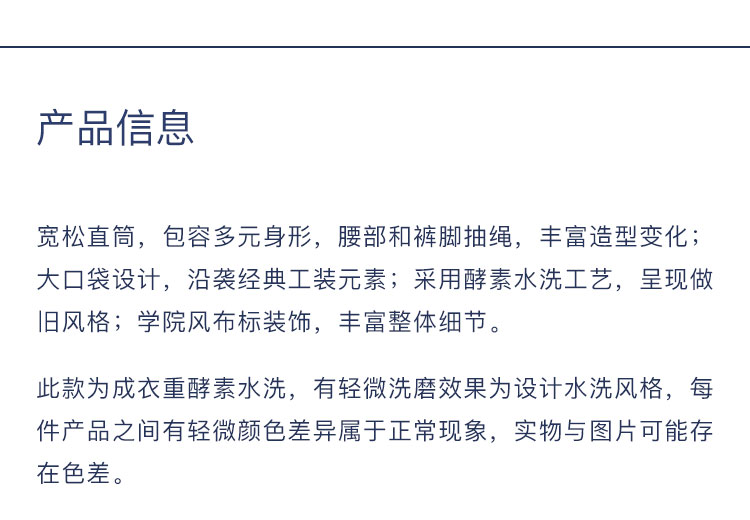 产品信息

宽松直筒，包容多元身形，腰部和裤脚抽绳，丰富造型变化；大口袋设计，沿袭经典工装元素；采用酵素水洗工艺，呈现做旧风格；学院风布标装饰，丰富整体细节。

此款为成衣重酵素水洗，有轻微洗磨效果为设计水洗风格，每件产品之间有轻微颜色差异属于正常现象，实物与图片可能存在色差。